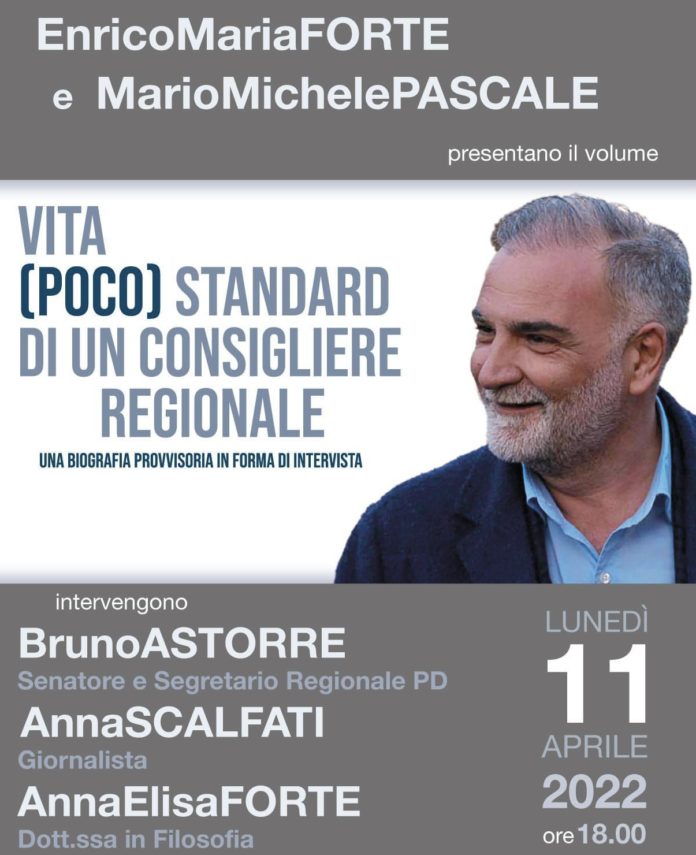 EnricoMariaFORTE
e MarioMichelePASCALE

presentano il volume

VITA
(POCO) STANDARD
DI UN CONSIGLIERE
REGIONALE

UNA BIOGRAFIA PROVVISORIA IN FORMA DI INTERVISTA

intervengono

BrunoASTORRE
Senatore e Segretario Regionale PD

AnnaSCALFATI
Giornalista

AnnaElisaFORTE
Dott.ssa in Filosofia

LUNEDÌ
11
APRILE
2022
ore 18.00